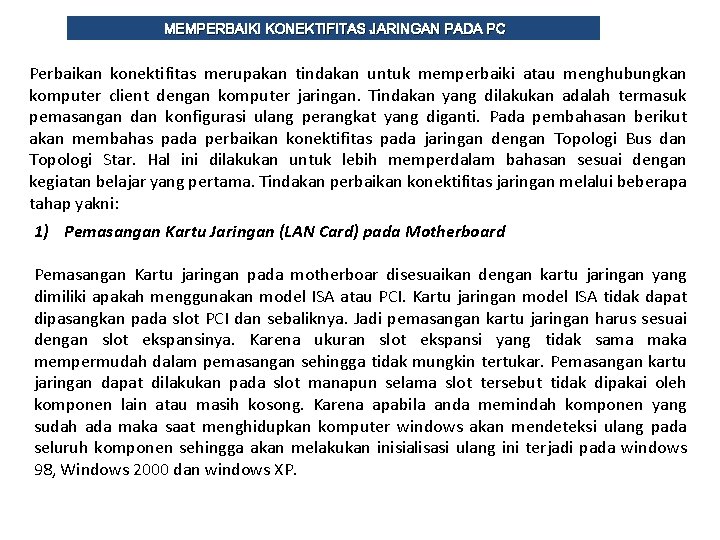 MEMPERBAIKI KONEKTIFITAS JARINGAN PADA PC

Perbaikan konektifitas merupakan tindakan untuk memperbaiki atau menghubungkan komputer client dengan komputer jaringan. Tindakan yang dilakukan adalah termasuk pemasangan dan konfigurasi ulang perangkat yang diganti. Pada pembahasan berikut akan membahas pada perbaikan konektifitas pada jaringan dengan Topologi Bus dan Topologi Star. Hal ini dilakukan untuk lebih memperdalam bahasan sesuai dengan kegiatan belajar yang pertama. Tindakan perbaikan konektifitas jaringan melalui beberapa tahap yakni:

1) Pemasangan Kartu Jaringan (LAN Card) pada Motherboard

Pemasangan Kartu jaringan pada motherboar disesuaikan dengan kartu jaringan yang dimiliki apakah menggunakan model ISA atau PCI. Kartu jaringan model ISA tidak dapat dipasangkan pada slot PCI dan sebaliknya. Jadi pemasangan kartu jaringan harus sesuai dengan slot ekspansinya. Karena ukuran slot ekspansi yang tidak sama maka mempermudah dalam pemasangan sehingga tidak mungkin tertukar. Pemasangan kartu jaringan dapat dilakukan pada slot manapun selama slot tersebut tidak dipakai oleh komponen lain atau masih kosong. Karena apabila anda memindah komponen yang sudah ada maka saat menghidupkan komputer windows akan mendeteksi ulang pada seluruh komponen sehingga akan melakukan inisialisasi ulang ini terjadi pada windows 98, Windows 2000 dan windows XP.